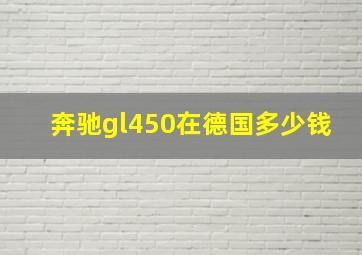 奔驰gl450在德国多少钱